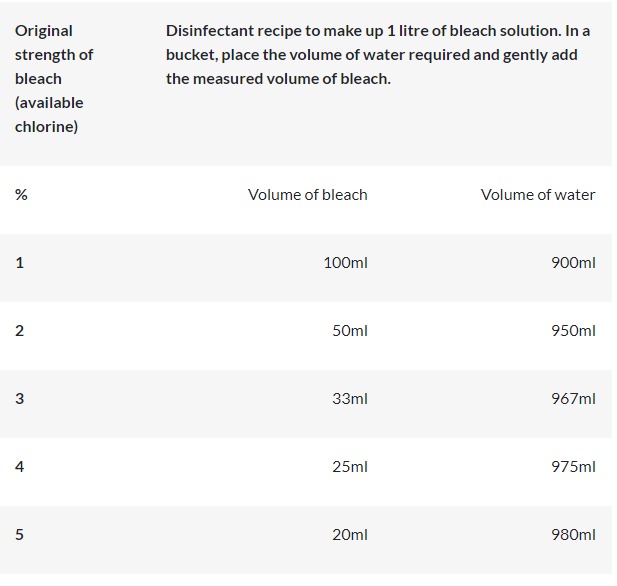 | Original strength of bleach (available chlorine) | Disinfectant recipe to make up 1 litre of bleach solution. In a bucket, place the volume of water required and gently add the measured volume of bleach. | |
|---|---|---|
| % | Volume of bleach | Volume of water |
| 1 | 100ml | 900ml |
| 2 | 50ml | 950ml |
| 3 | 33ml | 967ml |
| 4 | 25ml | 975ml |
| 5 | 20ml | 980ml |